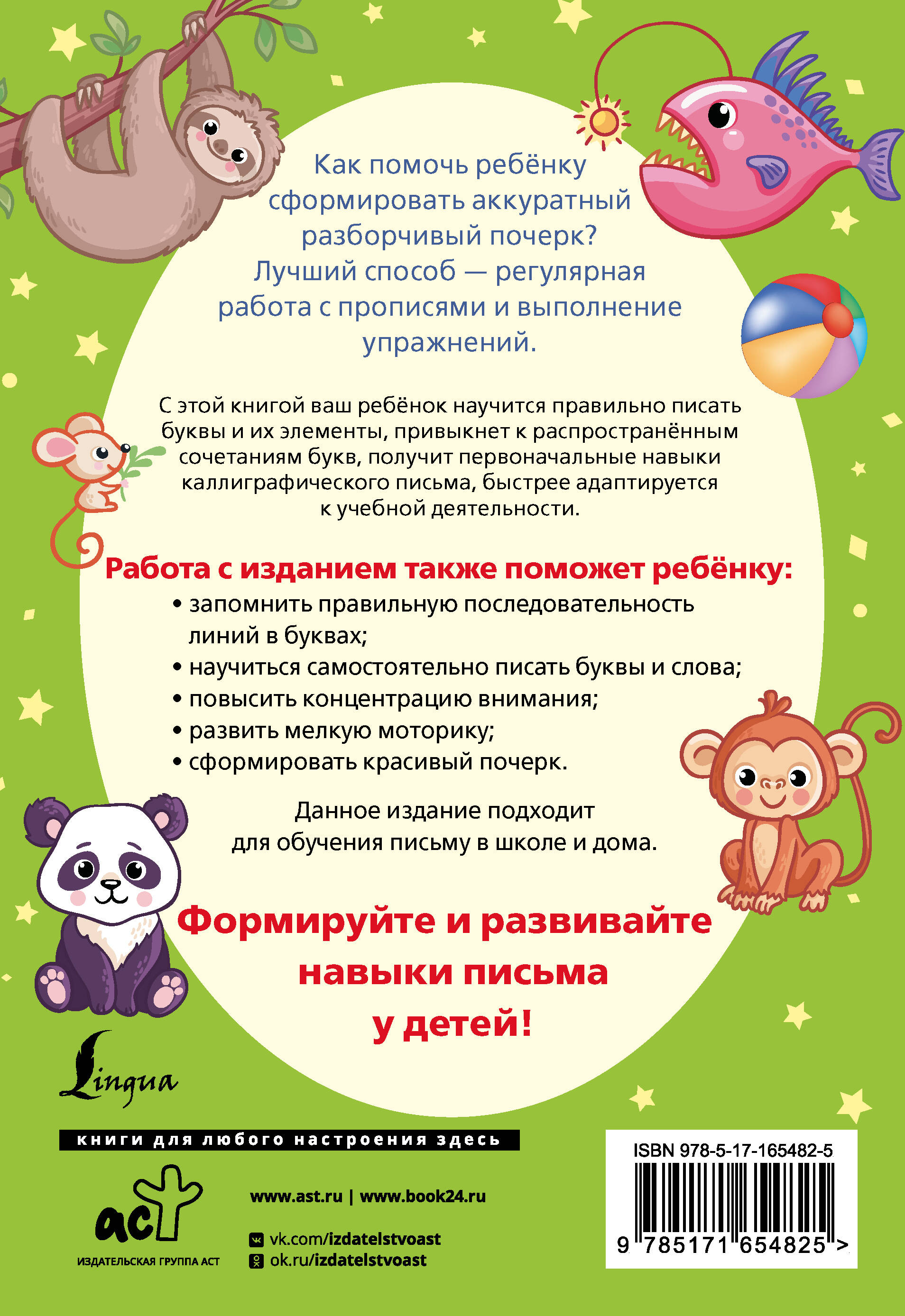 Как помочь ребёнку сформировать аккуратный разборчивый почерк? Лучший способ — регулярная работа с прописями и выполнение упражнений.

С этой книгой ваш ребёнок научится правильно писать буквы и их элементы, привыкнет к распространённым сочетаниям букв, получит первоначальные навыки каллиграфического письма, быстрее адаптируется к учебной деятельности.

Работа с изданием также поможет ребёнку:

• запомнить правильную последовательность линий в буквах;
• научиться самостоятельно писать буквы и слова;
• повысить концентрацию внимания;
• развить мелкую моторику;
• сформировать красивый почерк.

Данное издание подходит для обучения письму в школе и дома.

Формируйте и развивайте навыки письма у детей!

Lingua

книги для любого настроения здесь

аст
ИЗДАТЕЛЬСКАЯ ГРУППА АСТ

www.ast.ru | www.book24.ru

vk.com/izdatelstvoast
ok.ru/izdatelstvoast

ISBN 978-5-17-165482-5
9 785171 654825 >